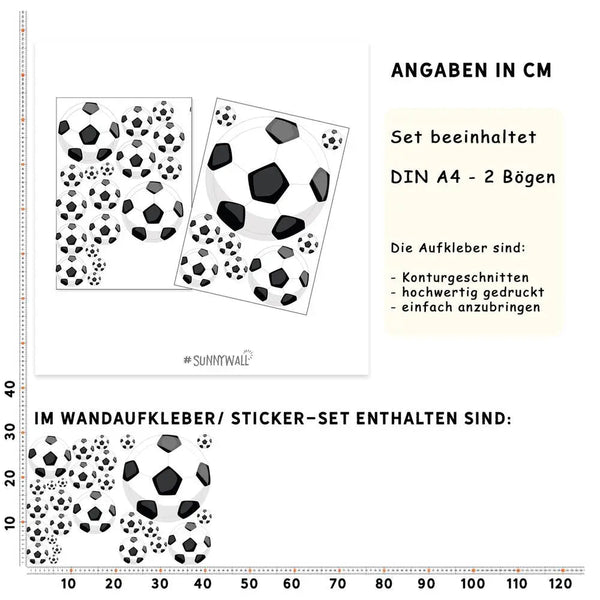 #SUNNYWALL

ANGABEN IN CM

Set beeinhaltet

DIN A4 - 2 Bögen

Die Aufkleber sind:

- Konturgeschnitten
- hochwertig gedruckt
- einfach anzubringen

IM WANDAUFKLEBER/ STICKER-SET ENTHALTEN SIND:

40
30
20
10

10 20 30 40 50 60 70 80 90 100 110 120